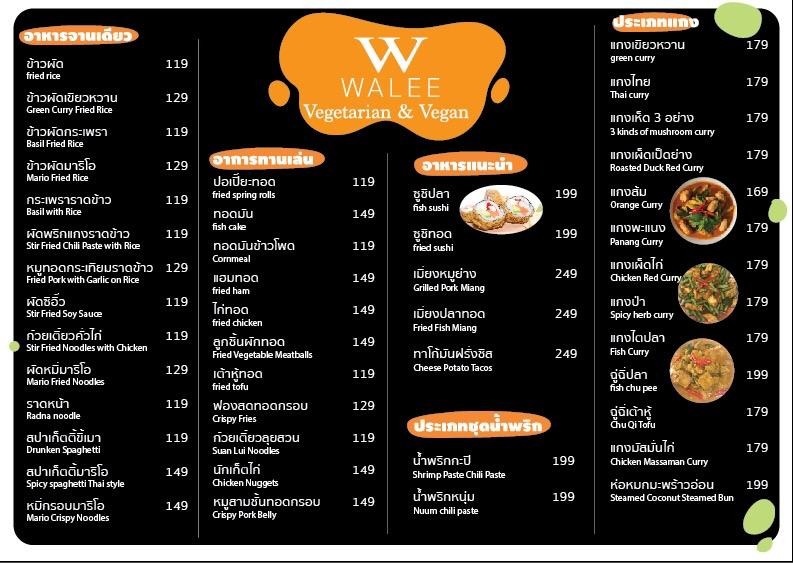 W
WALEE
Vegetarian & Vegan

อาหารจานเดียว

ข้าวผัด 119
fried rice

ข้าวผัดเขียวหวาน 129
Green Curry Fried Rice

ข้าวผัดกระเพรา 119
Basil Fried Rice

ข้าวผัดมาริโอ 129
Mario Fried Rice

กระเพราราดข้าว 119
Basil with Rice

ผัดพริกแกงราดข้าว 119
Stir Fried Chili Paste with Rice

หมูทอดกระเทียมราดข้าว 129
Fried Pork with Garlic on Rice

ผัดซีอิ๊ว 119
Stir Fried Soy Sauce

ก๋วยเตี๋ยวคั่วไก่ 119
Stir Fried Noodles with Chicken

ผัดหมี่มาริโอ 129
Mario Fried Noodles

ราดหน้า 119
Radna noodle

สปาเก็ตตี้ขี้เมา 119
Drunken Spaghetti

สปาเก็ตตี้มาริโอ 149
Spicy spaghetti Thai style

หมี่กรอบมาริโอ 149
Mario Crispy Noodles

อาหารทานเล่น

ปอเปี๊ยะทอด 119
fried spring rolls

ทอดมัน 149
fish cake

ทอดมันข้าวโพด 119
Cornmeal

แฮมทอด 149
fried ham

ไก่ทอด 149
fried chicken

ลูกชิ้นผักทอด 149
Fried Vegetable Meatballs

เต้าหู้ทอด 119
fried tofu

ฟองสดทอดกรอบ 129
Crispy Fries

ก๋วยเตี๋ยวลุยสวน 119
Suan Lui Noodles

นักเก็ตไก่ 149
Chicken Nuggets

หมูสามชั้นทอดกรอบ 149
Crispy Pork Belly

อาหารแนะนำ

ซูชิปลา 199
fish sushi

ซูชิทอด 199
fried sushi

เมี่ยงหมูย่าง 249
Grilled Pork Miang

เมี่ยงปลาทอด 249
Fried Fish Miang

ทาโก้มันฝรั่งชีส 249
Cheese Potato Tacos

ประเภทชุดน้ำพริก

น้ำพริกกะปิ 199
Shrimp Paste Chili Paste

น้ำพริกหนุ่ม 199
Nuum chili paste

ประเภทแกง

แกงเขียวหวาน 179
green curry

แกงไทย 179
Thai curry

แกงเห็ด 3 อย่าง 179
3 kinds of mushroom curry

แกงเผ็ดเป็ดย่าง 179
Roasted Duck Red Curry

แกงส้ม 169
Orange Curry

แกงพะแนง 179
Panang Curry

แกงเผ็ดไก่ 179
Chicken Red Curry

แกงป่า 179
Spicy herb curry

แกงไตปลา 179
Fish Curry

ฉู่ฉี่ปลา 199
fish chu pee

ฉู่ฉี่เต้าหู้ 179
Chu Qi Tofu

แกงมัสมั่นไก่ 179
Chicken Massaman Curry

ห่อหมกมะพร้าวอ่อน 199
Steamed Coconut Steamed Bun